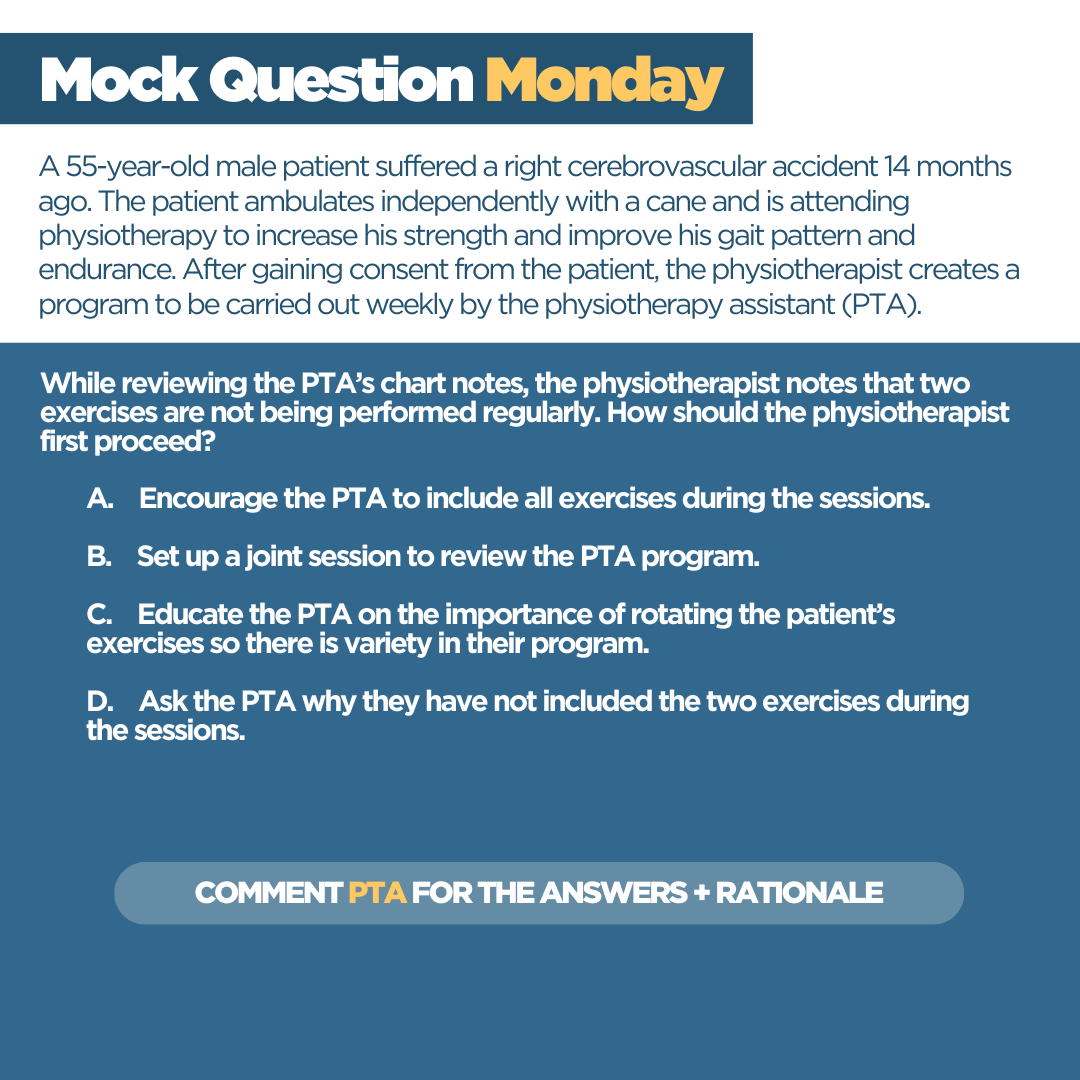 Mock Question Monday

A 55-year-old male patient suffered a right cerebrovascular accident 14 months ago. The patient ambulates independently with a cane and is attending physiotherapy to increase his strength and improve his gait pattern and endurance. After gaining consent from the patient, the physiotherapist creates a program to be carried out weekly by the physiotherapy assistant (PTA).

While reviewing the PTA's chart notes, the physiotherapist notes that two exercises are not being performed regularly. How should the physiotherapist first proceed?

A. Encourage the PTA to include all exercises during the sessions.

B. Set up a joint session to review the PTA program.

C. Educate the PTA on the importance of rotating the patient's exercises so there is variety in their program.

D. Ask the PTA why they have not included the two exercises during the sessions.

COMMENT PTA FOR THE ANSWERS + RATIONALE